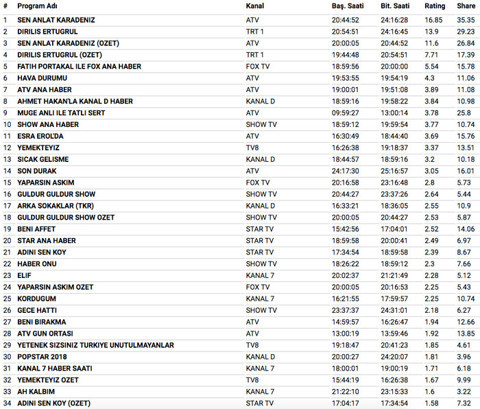 | # | Program Adı | Kanal | Baş. Saati | Bit. Saati | Rating | Share |
|---|---|---|---|---|---|---|
| 1 | SEN ANLAT KARADENIZ | ATV | 20:44:52 | 24:16:28 | 16.85 | 35.35 |
| 2 | DIRILIS ERTUGRUL | TRT 1 | 20:54:51 | 24:16:45 | 13.9 | 29.23 |
| 3 | SEN ANLAT KARADENIZ (OZET) | ATV | 20:00:05 | 20:44:52 | 11.6 | 26.84 |
| 4 | DIRILIS ERTUGRUL (OZET) | TRT 1 | 19:44:48 | 20:54:51 | 7.71 | 17.39 |
| 5 | FATIH PORTAKAL ILE FOX ANA HABER | FOX TV | 18:59:56 | 20:00:00 | 5.54 | 15.78 |
| 6 | HAVA DURUMU | ATV | 19:53:55 | 19:54:19 | 4.3 | 11.06 |
| 7 | ATV ANA HABER | ATV | 19:00:01 | 19:51:08 | 3.89 | 11.08 |
| 8 | AHMET HAKAN'LA KANAL D HABER | KANAL D | 18:59:16 | 19:58:22 | 3.84 | 10.98 |
| 9 | MUGE ANLI ILE TATLI SERT | ATV | 09:59:27 | 13:00:14 | 3.78 | 25.8 |
| 10 | SHOW ANA HABER | SHOW TV | 18:59:12 | 19:59:54 | 3.77 | 10.74 |
| 11 | ESRA EROL'DA | ATV | 16:30:49 | 18:44:40 | 3.69 | 15.76 |
| 12 | YEMEKTEYIZ | TV8 | 16:26:38 | 19:18:37 | 3.37 | 13.51 |
| 13 | SICAK GELISME | KANAL D | 18:44:57 | 18:59:16 | 3.2 | 10.18 |
| 14 | SON DURAK | ATV | 24:17:30 | 25:16:57 | 3.05 | 16.01 |
| 15 | YAPARSIN ASKIM | FOX TV | 20:16:58 | 23:16:48 | 2.8 | 5.73 |
| 16 | GULDUR GULDUR SHOW | SHOW TV | 20:44:27 | 23:37:26 | 2.64 | 5.44 |
| 17 | ARKA SOKAKLAR (TKR) | KANAL D | 16:33:21 | 18:36:05 | 2.55 | 10.9 |
| 18 | GULDUR GULDUR SHOW OZET | SHOW TV | 20:00:05 | 20:44:27 | 2.53 | 5.87 |
| 19 | BENI AFFET | STAR TV | 15:42:56 | 17:04:01 | 2.52 | 14.06 |
| 20 | STAR ANA HABER | STAR TV | 18:59:58 | 20:00:41 | 2.49 | 6.97 |
| 21 | ADINI SEN KOY | STAR TV | 17:34:54 | 18:59:58 | 2.39 | 8.67 |
| 22 | HABER ONU | SHOW TV | 18:26:22 | 18:59:12 | 2.3 | 7.66 |
| 23 | ELIF | KANAL 7 | 20:02:37 | 21:21:49 | 2.28 | 5.12 |
| 24 | YAPARSIN ASKIM OZET | FOX TV | 20:00:05 | 20:16:53 | 2.25 | 5.43 |
| 25 | KORDUGUM | KANAL 7 | 16:21:55 | 17:59:57 | 2.25 | 10.74 |
| 26 | GECE HATTI | SHOW TV | 23:37:37 | 24:31:01 | 2.18 | 6.27 |
| 27 | BENI BIRAKMA | ATV | 14:59:57 | 16:26:47 | 1.94 | 12.66 |
| 28 | ATV GUN ORTASI | ATV | 13:00:19 | 13:59:46 | 1.92 | 13.85 |
| 29 | YETENEK SIZSINIZ TURKIYE UNUTULMAYANLAR | TV8 | 19:18:47 | 20:41:23 | 1.85 | 4.61 |
| 30 | POPSTAR 2018 | KANAL D | 20:00:27 | 24:20:07 | 1.81 | 3.96 |
| 31 | KANAL 7 HABER SAATI | KANAL 7 | 18:00:01 | 19:00:19 | 1.71 | 6.18 |
| 32 | YEMEKTEYIZ OZET | TV8 | 15:44:19 | 16:26:38 | 1.67 | 9.99 |
| 33 | AH KALBIM | KANAL 7 | 21:22:10 | 23:15:33 | 1.6 | 3.22 |
| 34 | ADINI SEN KOY (OZET) | STAR TV | 17:04:17 | 17:34:54 | 1.58 | 7.32 |